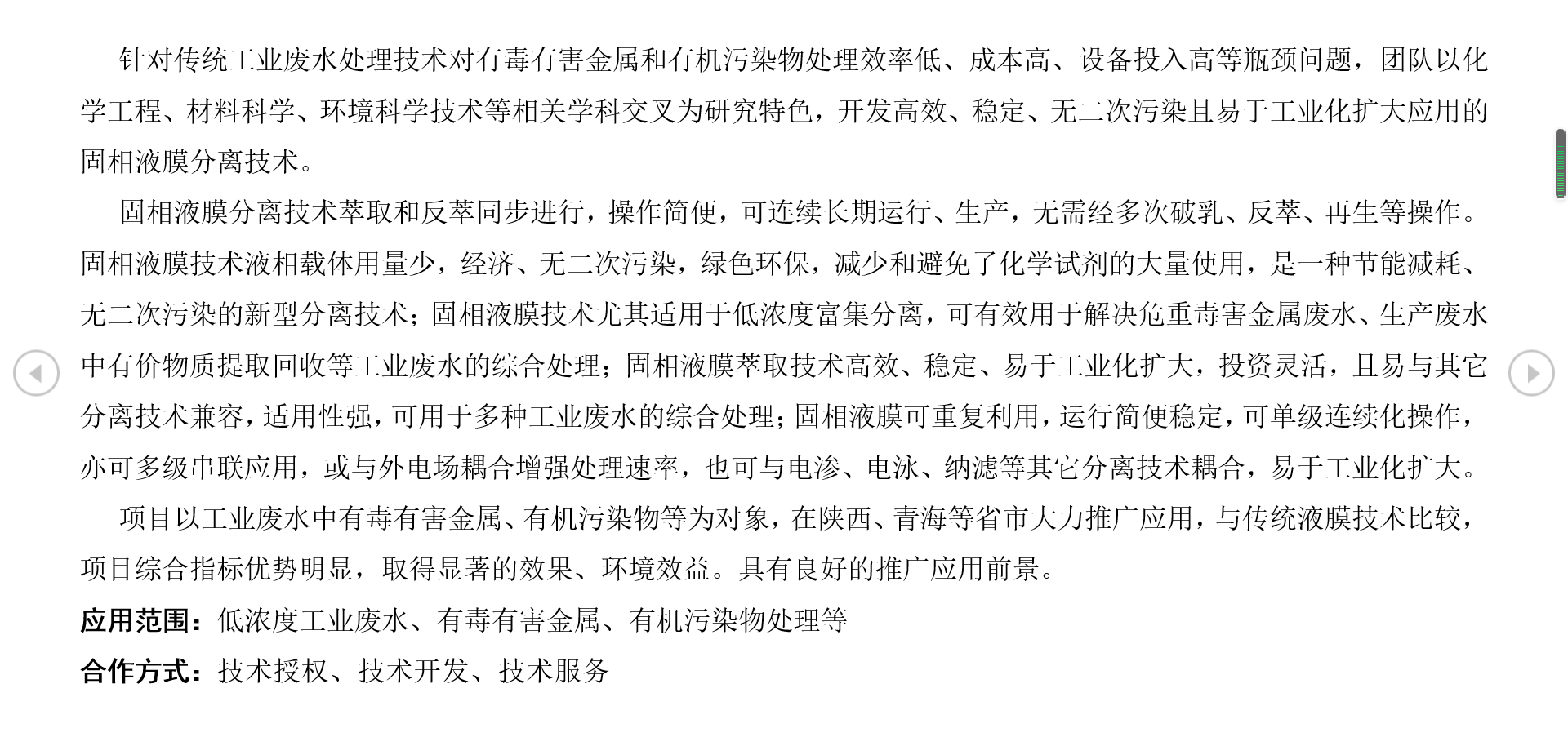 针对传统工业废水处理技术对有毒有害金属和有机污染物处理效率低、成本高、设备投入高等瓶颈问题，团队以化学工程、材料科学、环境科学技术等相关学科交叉为研究特色，开发高效、稳定、无二次污染且易于工业化扩大应用的固相液膜分离技术。

固相液膜分离技术萃取和反萃同步进行，操作简便，可连续长期运行、生产，无需经多次破乳、反萃、再生等操作。固相液膜技术液相载体用量少，经济、无二次污染，绿色环保，减少和避免了化学试剂的大量使用，是一种节能减耗、无二次污染的新型分离技术；固相液膜技术尤其适用于低浓度富集分离，可有效用于解决危重毒害金属废水、生产废水中有价物质提取回收等工业废水的综合处理；固相液膜萃取技术高效、稳定、易于工业化扩大，投资灵活，且易与其它分离技术兼容，适用性强，可用于多种工业废水的综合处理；固相液膜可重复利用，运行简便稳定，可单级连续化操作，亦可多级串联应用，或与外电场耦合增强处理速率，也可与电渗、电泳、纳滤等其它分离技术耦合，易于工业化扩大。

项目以工业废水中有毒有害金属、有机污染物等为对象，在陕西、青海等省市大力推广应用，与传统液膜技术比较，项目综合指标优势明显，取得显著的效果、环境效益。具有良好的推广应用前景。

应用范围：低浓度工业废水、有毒有害金属、有机污染物处理等

合作方式：技术授权、技术开发、技术服务